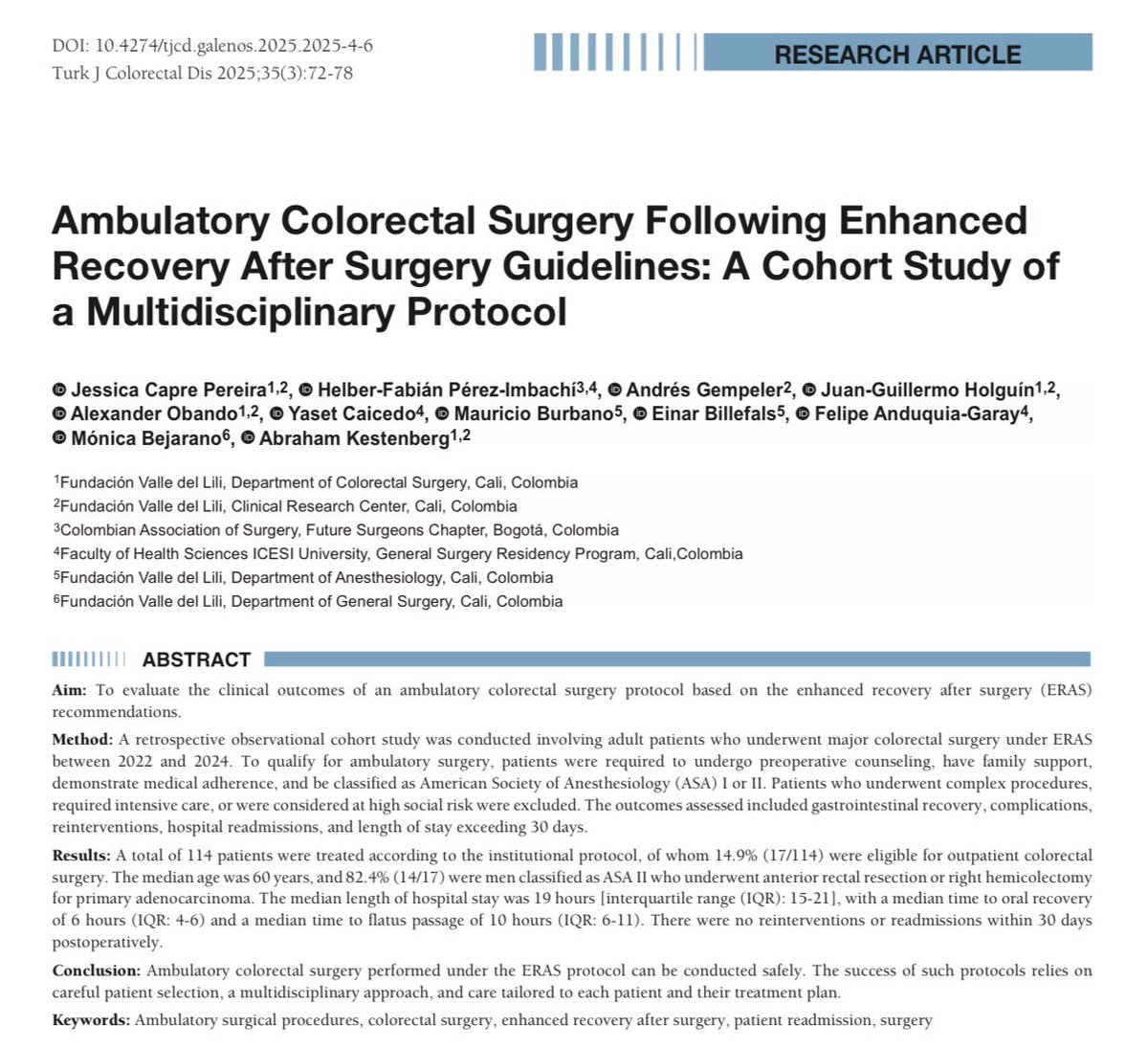 DOI: 10.4274/tjcd.galenos.2025.2025-4-6
Turk J Colorectal Dis 2025;35(3):72-78

RESEARCH ARTICLE

Ambulatory Colorectal Surgery Following Enhanced Recovery After Surgery Guidelines: A Cohort Study of a Multidisciplinary Protocol

Jessica Capre Pereira$^{1,2}$, Helber-Fabián Pérez-Imbachí$^{3,4}$, Andrés Gempeler$^{2}$, Juan-Guillermo Holguín$^{1,2}$, Alexander Obando$^{1,2}$, Yaset Caicedo$^{4}$, Mauricio Burbano$^{5}$, Einar Billefals$^{5}$, Felipe Anduquia-Garay$^{4}$, Mónica Bejarano$^{6}$, Abraham Kestenberg$^{1,2}$

$^{1}$Fundación Valle del Lili, Department of Colorectal Surgery, Cali, Colombia
$^{2}$Fundación Valle del Lili, Clinical Research Center, Cali, Colombia
$^{3}$Colombian Association of Surgery, Future Surgeons Chapter, Bogotá, Colombia
$^{4}$Faculty of Health Sciences ICESI University, General Surgery Residency Program, Cali,Colombia
$^{5}$Fundación Valle del Lili, Department of Anesthesiology, Cali, Colombia
$^{6}$Fundación Valle del Lili, Department of General Surgery, Cali, Colombia

ABSTRACT

Aim: To evaluate the clinical outcomes of an ambulatory colorectal surgery protocol based on the enhanced recovery after surgery (ERAS) recommendations.

Method: A retrospective observational cohort study was conducted involving adult patients who underwent major colorectal surgery under ERAS between 2022 and 2024. To qualify for ambulatory surgery, patients were required to undergo preoperative counseling, have family support, demonstrate medical adherence, and be classified as American Society of Anesthesiology (ASA) I or II. Patients who underwent complex procedures, required intensive care, or were considered at high social risk were excluded. The outcomes assessed included gastrointestinal recovery, complications, reinterventions, hospital readmissions, and length of stay exceeding 30 days.

Results: A total of 114 patients were treated according to the institutional protocol, of whom 14.9% (17/114) were eligible for outpatient colorectal surgery. The median age was 60 years, and 82.4% (14/17) were men classified as ASA II who underwent anterior rectal resection or right hemicolectomy for primary adenocarcinoma. The median length of hospital stay was 19 hours [interquartile range (IQR): 15-21], with a median time to oral recovery of 6 hours (IQR: 4-6) and a median time to flatus passage of 10 hours (IQR: 6-11). There were no reinterventions or readmissions within 30 days postoperatively.

Conclusion: Ambulatory colorectal surgery performed under the ERAS protocol can be conducted safely. The success of such protocols relies on careful patient selection, a multidisciplinary approach, and care tailored to each patient and their treatment plan.

Keywords: Ambulatory surgical procedures, colorectal surgery, enhanced recovery after surgery, patient readmission, surgery